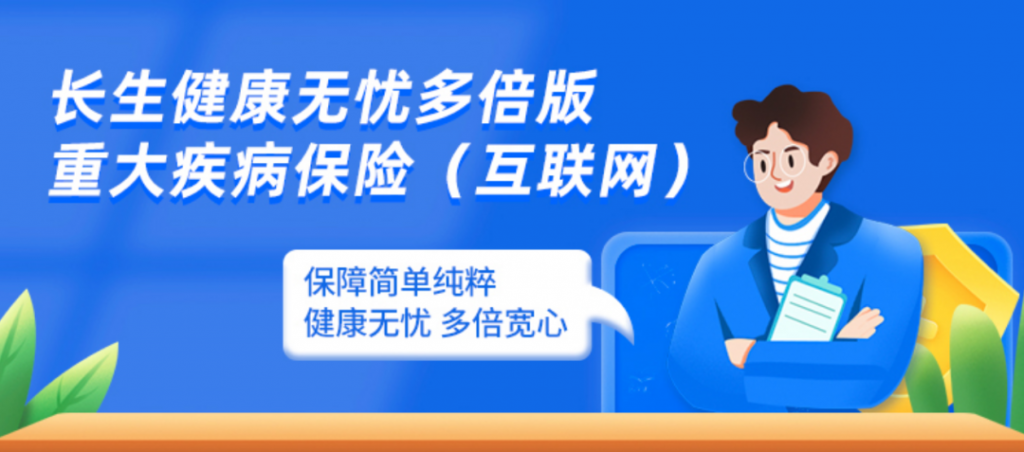 长生健康无忧多倍版
重大疾病保险（互联网）

保障简单纯粹
健康无忧 多倍宽心